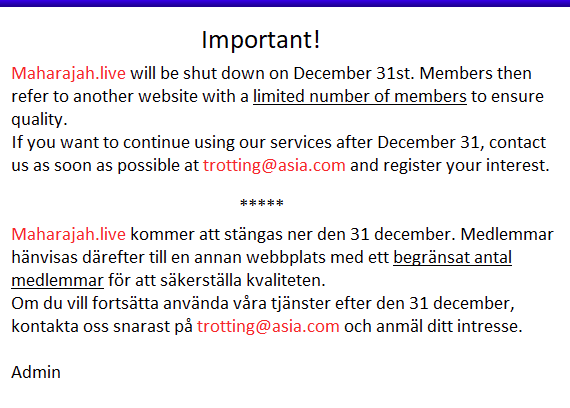 Important!

Maharajah.live will be shut down on December 31st. Members then refer to another website with a limited number of members to ensure quality.
If you want to continue using our services after December 31, contact us as soon as possible at trotting@asia.com and register your interest.

*****

Maharajah.live kommer att stängas ner den 31 december. Medlemmar hänvisas därefter till en annan webbplats med ett begränsat antal medlemmar för att säkerställa kvaliteten.
Om du vill fortsätta använda våra tjänster efter den 31 december, kontakta oss snarast på trotting@asia.com och anmäl ditt intresse.

Admin